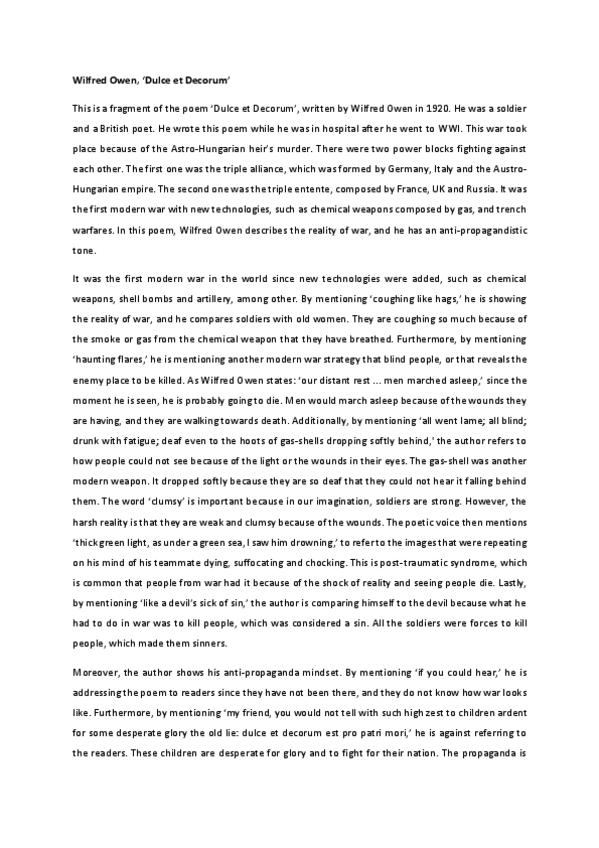 Wilfred Owen, 'Dulce et Decorum'

This is a fragment of the poem 'Dulce et Decorum', written by Wilfred Owen in 1920. He was a soldier and a British poet. He wrote this poem while he was in hospital after he went to WWI. This war took place because of the Astro-Hungarian heir's murder. There were two power blocks fighting against each other. The first one was the triple alliance, which was formed by Germany, Italy and the Austro-Hungarian empire. The second one was the triple entente, composed by France, UK and Russia. It was the first modern war with new technologies, such as chemical weapons composed by gas, and trench warfares. In this poem, Wilfred Owen describes the reality of war, and he has an anti-propagandistic tone.

It was the first modern war in the world since new technologies were added, such as chemical weapons, shell bombs and artillery, among other. By mentioning 'coughing like hags,' he is showing the reality of war, and he compares soldiers with old women. They are coughing so much because of the smoke or gas from the chemical weapon that they have breathed. Furthermore, by mentioning 'haunting flares,' he is mentioning another modern war strategy that blind people, or that reveals the enemy place to be killed. As Wilfred Owen states: 'our distant rest ... men marched asleep,' since the moment he is seen, he is probably going to die. Men would march asleep because of the wounds they are having, and they are walking towards death. Additionally, by mentioning 'all went lame; all blind; drunk with fatigue; deaf even to the hoots of gas-shells dropping softly behind,' the author refers to how people could not see because of the light or the wounds in their eyes. The gas-shell was another modern weapon. It dropped softly because they are so deaf that they could not hear it falling behind them. The word 'clumsy' is important because in our imagination, soldiers are strong. However, the harsh reality is that they are weak and clumsy because of the wounds. The poetic voice then mentions 'thick green light, as under a green sea, I saw him drowning,' to refer to the images that were repeating on his mind of his teammate dying, suffocating and chocking. This is post-traumatic syndrome, which is common that people from war had it because of the shock of reality and seeing people die. Lastly, by mentioning 'like a devil's sick of sin,' the author is comparing himself to the devil because what he had to do in war was to kill people, which was considered a sin. All the soldiers were forces to kill people, which made them sinners.

Moreover, the author shows his anti-propaganda mindset. By mentioning 'if you could hear,' he is addressing the poem to readers since they have not been there, and they do not know how war looks like. Furthermore, by mentioning 'my friend, you would not tell with such high zest to children ardent for some desperate glory the old lie: dulce et decorum est pro patri mori,' he is against referring to the readers. These children are desperate for glory and to fight for their nation. The propaganda is